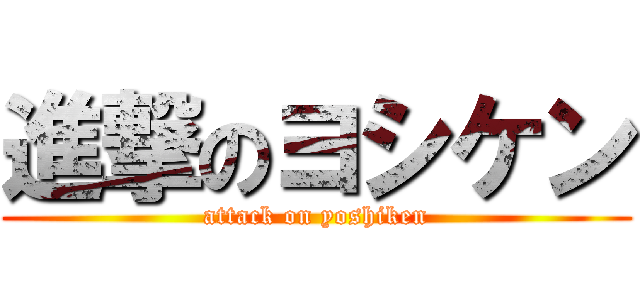 進撃のヨシケン
attack on yoshiken